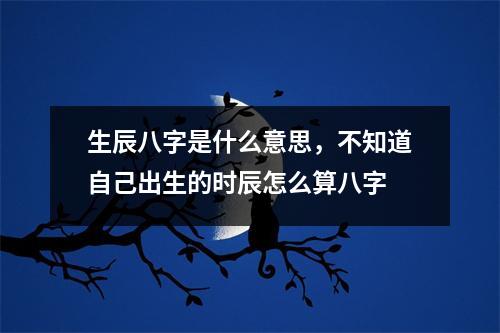 生辰八字是什么意思，不知道自己出生的时辰怎么算八字